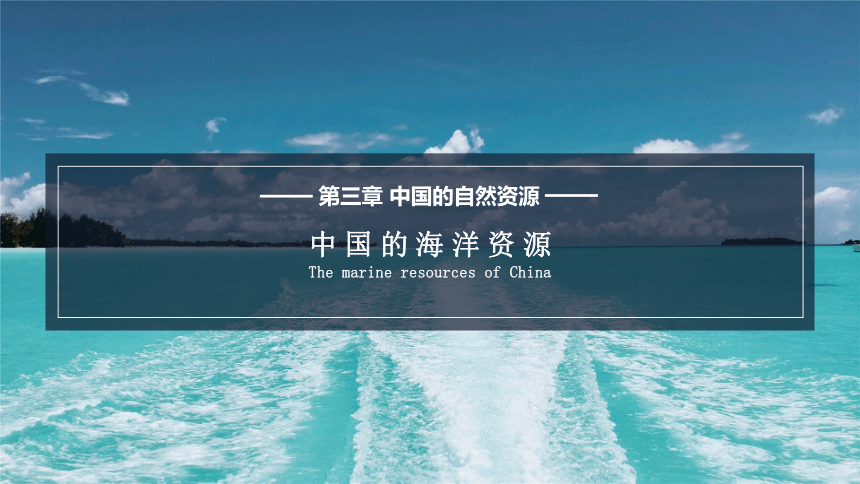 —— 第三章 中国的自然资源 ——

中国的海洋资源

The marine resources of China